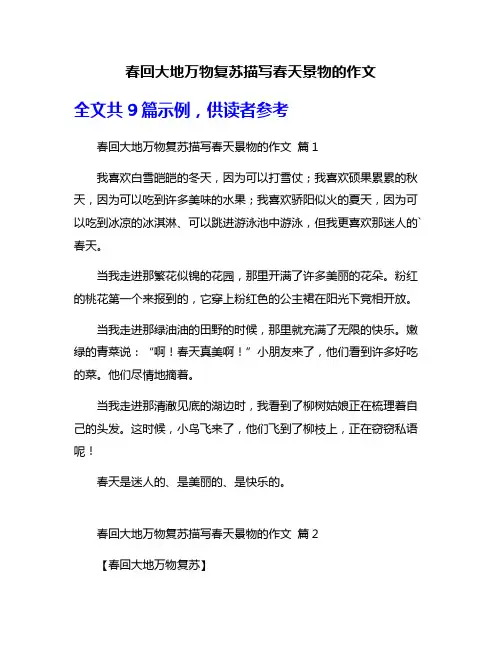 春回大地万物复苏描写春天景物的作文

全文共 9 篇示例，供读者参考

春回大地万物复苏描写春天景物的作文 篇 1

我喜欢白雪皑皑的冬天，因为可以打雪仗；我喜欢硕果累累的秋天，因为可以吃到许多美味的水果；我喜欢骄阳似火的夏天，因为可以吃到冰凉的冰淇淋、可以跳进游泳池中游泳，但我更喜欢那迷人的`春天。

当我走进那繁花似锦的花园，那里开满了许多美丽的花朵。粉红的桃花第一个来报到的，它穿上粉红色的公主裙在阳光下竞相开放。

当我走进那绿油油的田野的时候，那里就充满了无限的快乐。嫩绿的青菜说：“啊！春天真美啊！”小朋友来了，他们看到许多好吃的菜。他们尽情地摘着。

当我走进那清澈见底的湖边时，我看到了柳树姑娘正在梳理着自己的头发。这时候，小鸟飞来了，他们飞到了柳枝上，正在窃窃私语呢！

春天是迷人的、是美丽的、是快乐的。

春回大地万物复苏描写春天景物的作文 篇 2

【春回大地万物复苏】